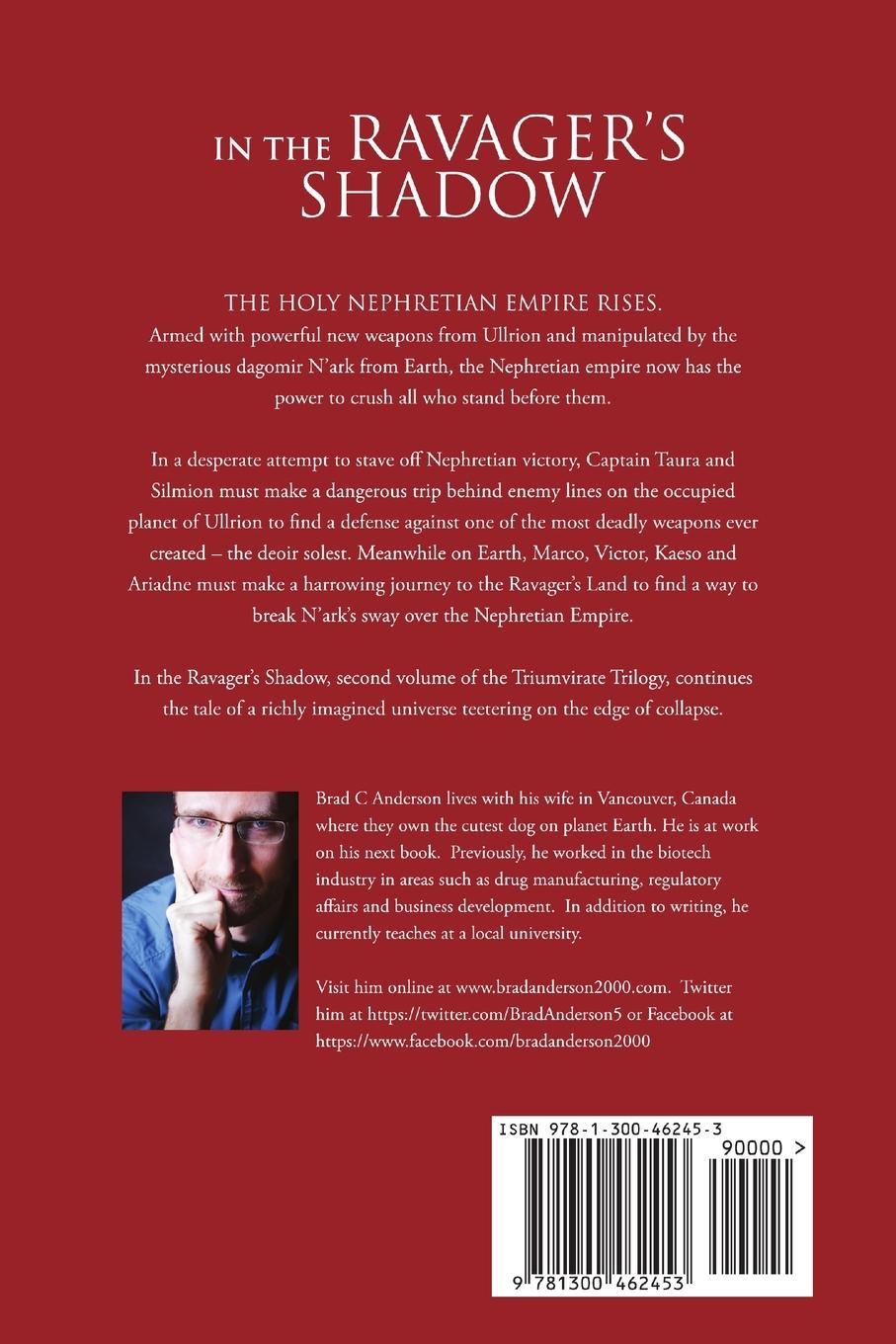 IN THE RAVAGER'S SHADOW

THE HOLY NEPHRETIAN EMPIRE RISES.
Armed with powerful new weapons from Ullrion and manipulated by the mysterious dagomir N'ark from Earth, the Nephretian empire now has the power to crush all who stand before them.

In a desperate attempt to stave off Nephretian victory, Captain Taura and Silmion must make a dangerous trip behind enemy lines on the occupied planet of Ullrion to find a defense against one of the most deadly weapons ever created – the deoir solest. Meanwhile on Earth, Marco, Victor, Kaeso and Ariadne must make a harrowing journey to the Ravager's Land to find a way to break N'ark's sway over the Nephretian Empire.

In the Ravager's Shadow, second volume of the Triumvirate Trilogy, continues the tale of a richly imagined universe teetering on the edge of collapse.

Brad C Anderson lives with his wife in Vancouver, Canada where they own the cutest dog on planet Earth. He is at work on his next book. Previously, he worked in the biotech industry in areas such as drug manufacturing, regulatory affairs and business development. In addition to writing, he currently teaches at a local university.

Visit him online at www.bradanderson2000.com. Twitter him at https://twitter.com/BradAnderson5 or Facebook at https://www.facebook.com/bradanderson2000

ISBN 978-1-300-46245-3
90000 >
9 781300 462453